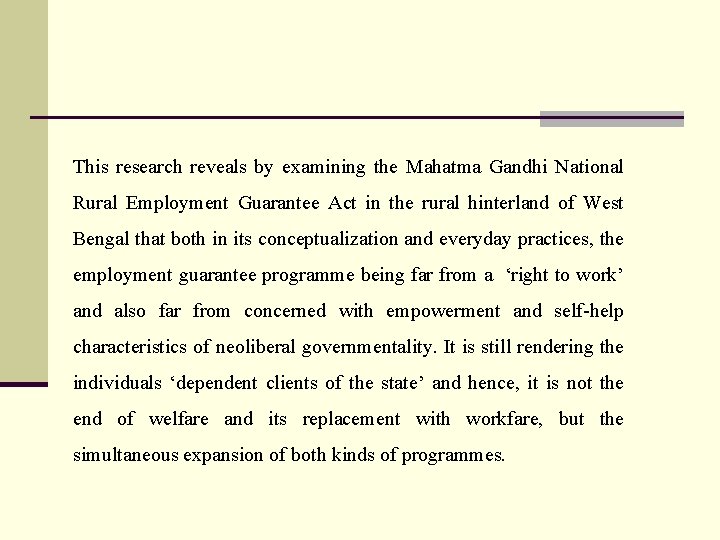 This research reveals by examining the Mahatma Gandhi National Rural Employment Guarantee Act in the rural hinterland of West Bengal that both in its conceptualization and everyday practices, the employment guarantee programme being far from a ‘right to work’ and also far from concerned with empowerment and self-help characteristics of neoliberal governmentality. It is still rendering the individuals ‘dependent clients of the state’ and hence, it is not the end of welfare and its replacement with workfare, but the simultaneous expansion of both kinds of programmes.